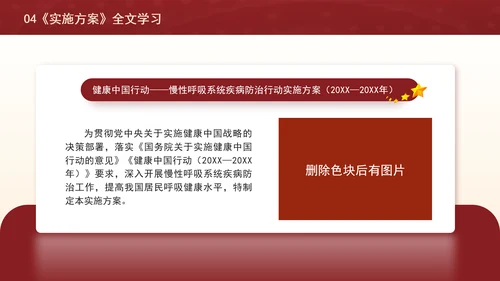 04《实施方案》全文学习

健康中国行动——慢性呼吸系统疾病防治行动实施方案（20XX—20XX年）

为贯彻党中央关于实施健康中国战略的决策部署，落实《国务院关于实施健康中国行动的意见》《健康中国行动（20XX—20XX年）》要求，深入开展慢性呼吸系统疾病防治工作，提高我国居民呼吸健康水平，特制定本实施方案。

删除色块后有图片